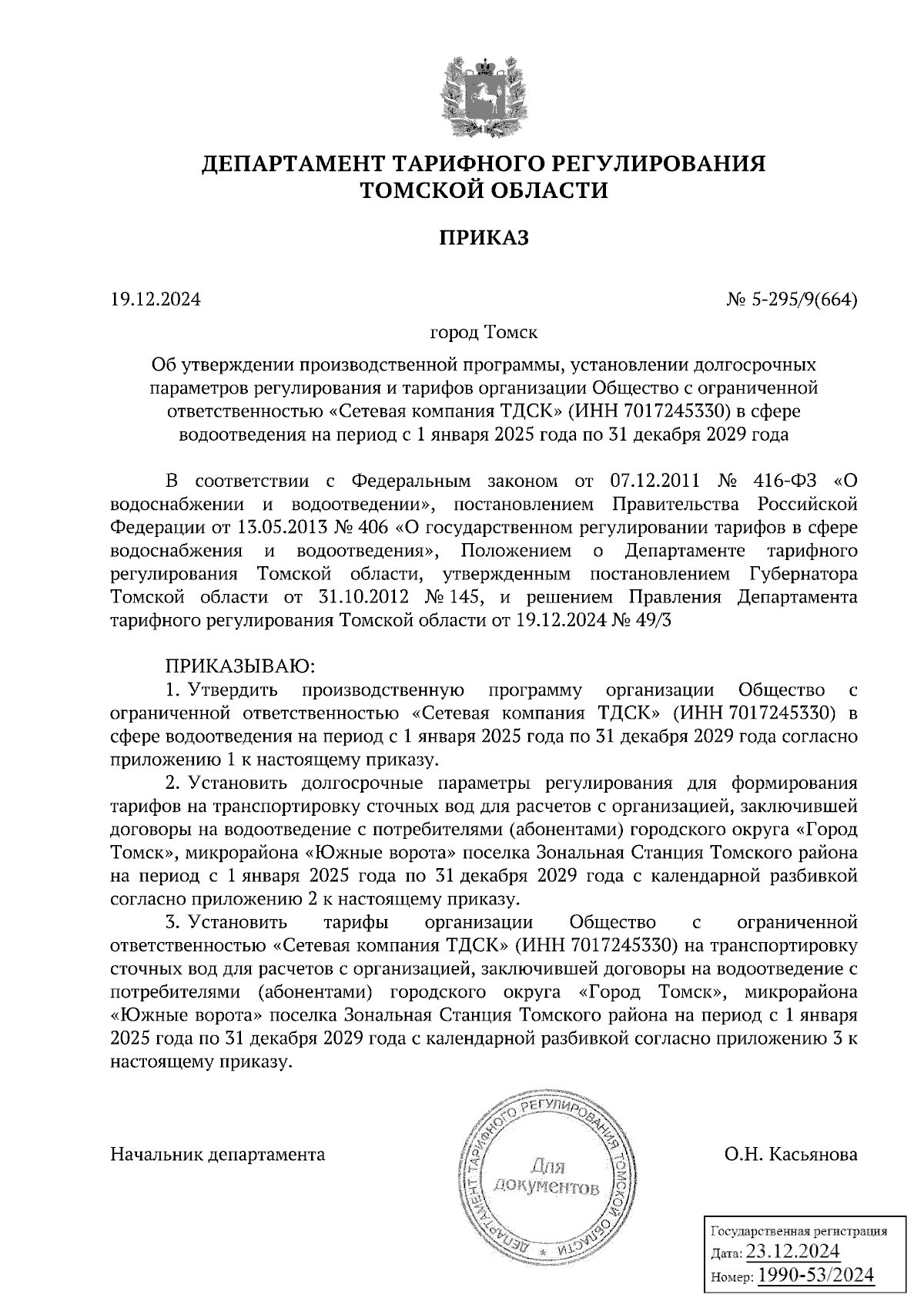 ДЕПАРТАМЕНТ ТАРИФНОГО РЕГУЛИРОВАНИЯ ТОМСКОЙ ОБЛАСТИ

ПРИКАЗ

19.12.2024

№ 5-295/9(664)

город Томск

Об утверждении производственной программы, установлении долгосрочных параметров регулирования и тарифов организации Общество с ограниченной ответственностью «Сетевая компания ТДСК» (ИНН 7017245330) в сфере водоотведения на период с 1 января 2025 года по 31 декабря 2029 года

В соответствии с Федеральным законом от 07.12.2011 № 416-ФЗ «О водоснабжении и водоотведении», постановлением Правительства Российской Федерации от 13.05.2013 № 406 «О государственном регулировании тарифов в сфере водоснабжения и водоотведения», Положением о Департаменте тарифного регулирования Томской области, утвержденным постановлением Губернатора Томской области от 31.10.2012 № 145, и решением Правления Департамента тарифного регулирования Томской области от 19.12.2024 № 49/3

ПРИКАЗЫВАЮ:

1. Утвердить производственную программу организации Общество с ограниченной ответственностью «Сетевая компания ТДСК» (ИНН 7017245330) в сфере водоотведения на период с 1 января 2025 года по 31 декабря 2029 года согласно приложению 1 к настоящему приказу.

2. Установить долгосрочные параметры регулирования для формирования тарифов на транспортировку сточных вод для расчетов с организацией, заключившей договоры на водоотведение с потребителями (абонентами) городского округа «Город Томск», микрорайона «Южные ворота» поселка Зональная Станция Томского района на период с 1 января 2025 года по 31 декабря 2029 года с календарной разбивкой согласно приложению 2 к настоящему приказу.

3. Установить тарифы организации Общество с ограниченной ответственностью «Сетевая компания ТДСК» (ИНН 7017245330) на транспортировку сточных вод для расчетов с организацией, заключившей договоры на водоотведение с потребителями (абонентами) городского округа «Город Томск», микрорайона «Южные ворота» поселка Зональная Станция Томского района на период с 1 января 2025 года по 31 декабря 2029 года с календарной разбивкой согласно приложению 3 к настоящему приказу.

Начальник департамента

ДЕПАРТАМЕНТ ТАРИФНОГО РЕГУЛИРОВАНИЯ ТОМСКОЙ ОБЛАСТИ Для документов

О.Н. Касьянова

Государственная регистрация
Дата: 23.12.2024
Номер: 1990-53/2024